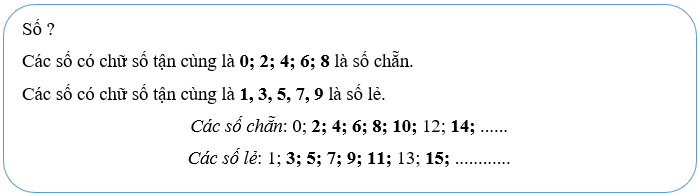 Số ?

Các số có chữ số tận cùng là 0; 2; 4; 6; 8 là số chẵn.

Các số có chữ số tận cùng là 1, 3, 5, 7, 9 là số lẻ.

Các số chẵn: 0; 2; 4; 6; 8; 10; 12; 14; ......

Các số lẻ: 1; 3; 5; 7; 9; 11; 13; 15; ............